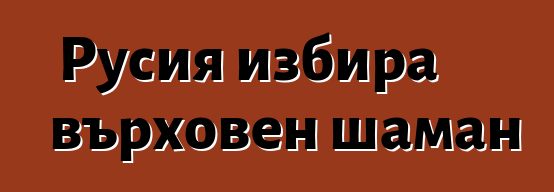 Русия избира върховен шаман